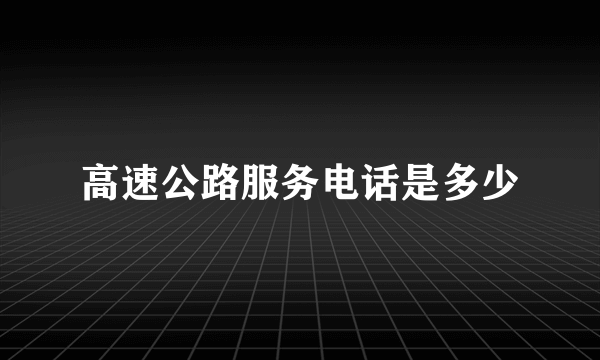 高速公路服务电话是多少